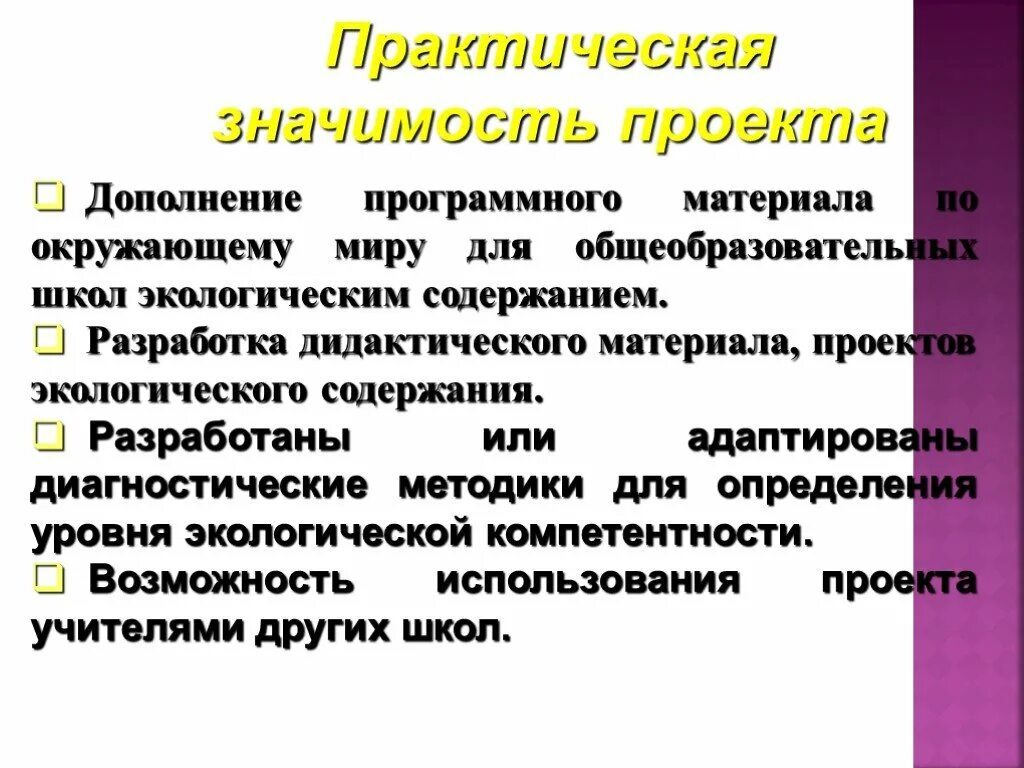 Практическая значимость проекта

❑ Дополнение программного материала по окружающему миру для общеобразовательных школ экологическим содержанием.

❑ Разработка дидактического материала, проектов экологического содержания.

❑ Разработаны или адаптированы диагностические методики для определения уровня экологической компетентности.

❑ Возможность использования проекта учителями других школ.